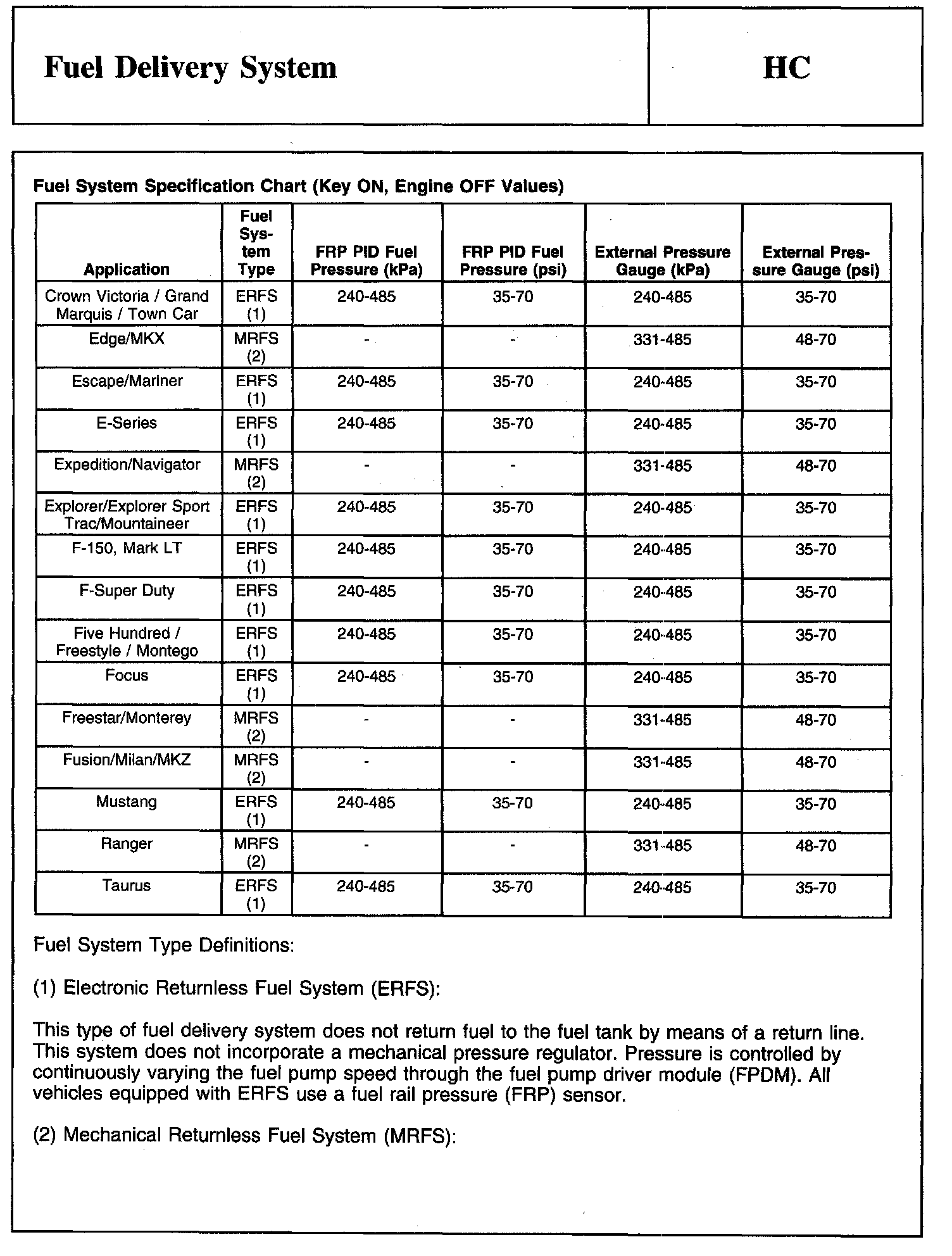 Fuel Delivery System

HC

Fuel System Specification Chart (Key ON, Engine OFF Values)

| Application | Fuel System Type | FRP PID Fuel Pressure (kPa) | FRP PID Fuel Pressure (psi) | External Pressure Gauge (kPa) | External Pressure Gauge (psi) |
|---|---|---|---|---|---|
| Crown Victoria / Grand Marquis / Town Car | ERFS (1) | 240-485 | 35-70 | 240-485 | 35-70 |
| Edge/MKX | MRFS (2) | - | - | 331-485 | 48-70 |
| Escape/Mariner | ERFS (1) | 240-485 | 35-70 | 240-485 | 35-70 |
| E-Series | ERFS (1) | 240-485 | 35-70 | 240-485 | 35-70 |
| Expedition/Navigator | MRFS (2) | - | - | 331-485 | 48-70 |
| Explorer/Explorer Sport Trac/Mountaineer | ERFS (1) | 240-485 | 35-70 | 240-485 | 35-70 |
| F-150, Mark LT | ERFS (1) | 240-485 | 35-70 | 240-485 | 35-70 |
| F-Super Duty | ERFS (1) | 240-485 | 35-70 | 240-485 | 35-70 |
| Five Hundred / Freestyle / Montego | ERFS (1) | 240-485 | 35-70 | 240-485 | 35-70 |
| Focus | ERFS (1) | 240-485 | 35-70 | 240-485 | 35-70 |
| Freestar/Monterey | MRFS (2) | - | - | 331-485 | 48-70 |
| Fusion/Milan/MKZ | MRFS (2) | - | - | 331-485 | 48-70 |
| Mustang | ERFS (1) | 240-485 | 35-70 | 240-485 | 35-70 |
| Ranger | MRFS (2) | - | - | 331-485 | 48-70 |
| Taurus | ERFS (1) | 240-485 | 35-70 | 240-485 | 35-70 |

Fuel System Type Definitions:

(1) Electronic Returnless Fuel System (ERFS):

This type of fuel delivery system does not return fuel to the fuel tank by means of a return line. This system does not incorporate a mechanical pressure regulator. Pressure is controlled by continuously varying the fuel pump speed through the fuel pump driver module (FPDM). All vehicles equipped with ERFS use a fuel rail pressure (FRP) sensor.

(2) Mechanical Returnless Fuel System (MRFS):